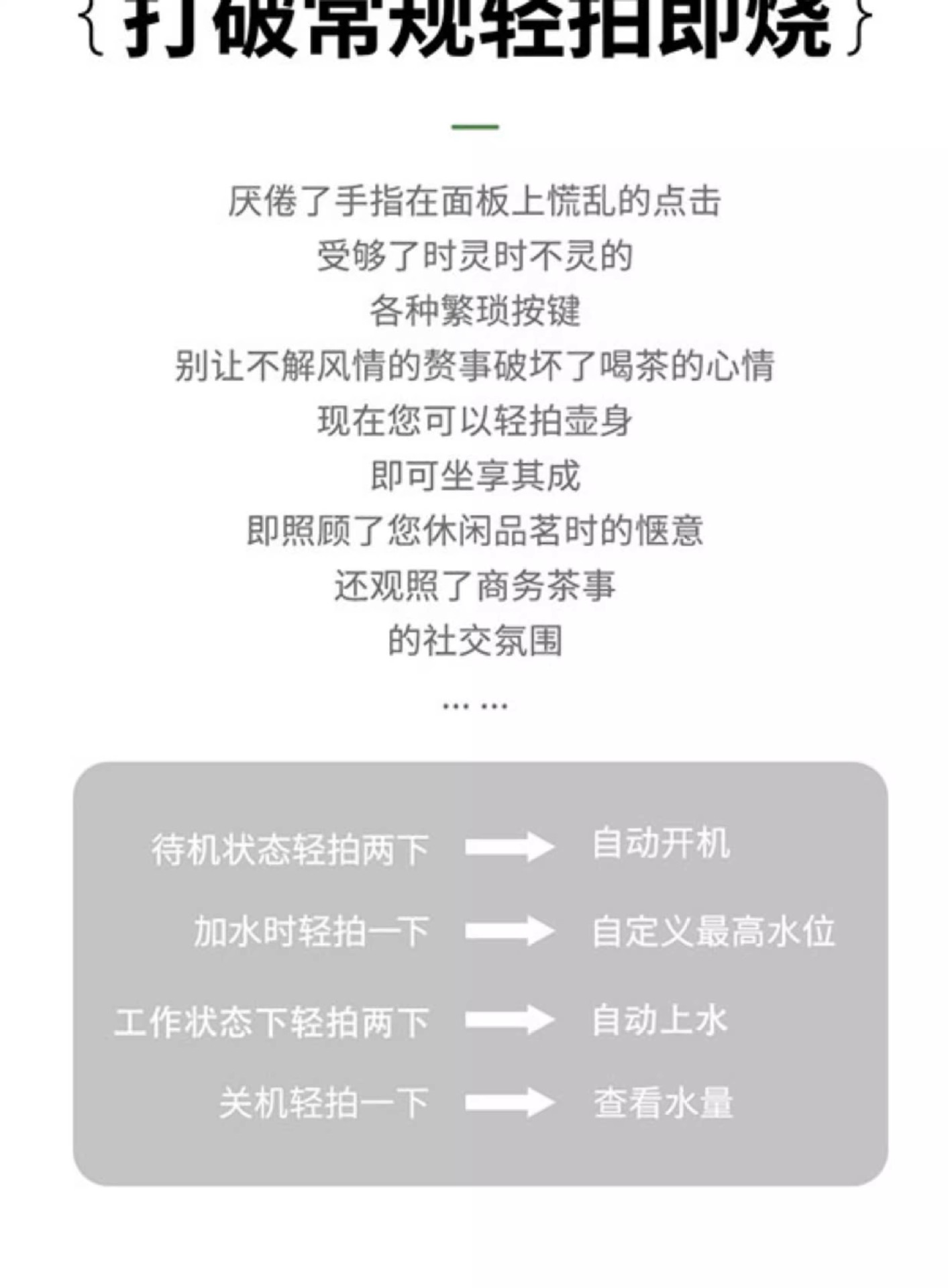 { 打破常规轻拍即烧 }

厌倦了手指在面板上慌乱的点击
受够了时灵时不灵的
各种繁琐按键
别让不解风情的赘事破坏了喝茶的心情
现在您可以轻拍壶身
即可坐享其成
即照顾了您休闲品茗时的惬意
还观照了商务茶事
的社交氛围
... ...

待机状态轻拍两下 → 自动开机
加水时轻拍一下 → 自定义最高水位
工作状态下轻拍两下 → 自动上水
关机轻拍一下 → 查看水量